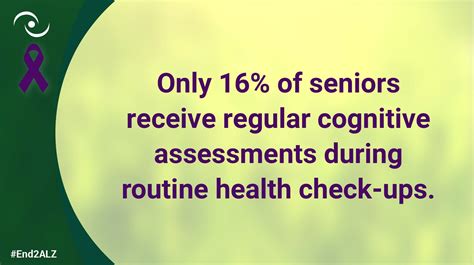 Only 16% of seniors receive regular cognitive assessments during routine health check-ups.

#End2ALZ